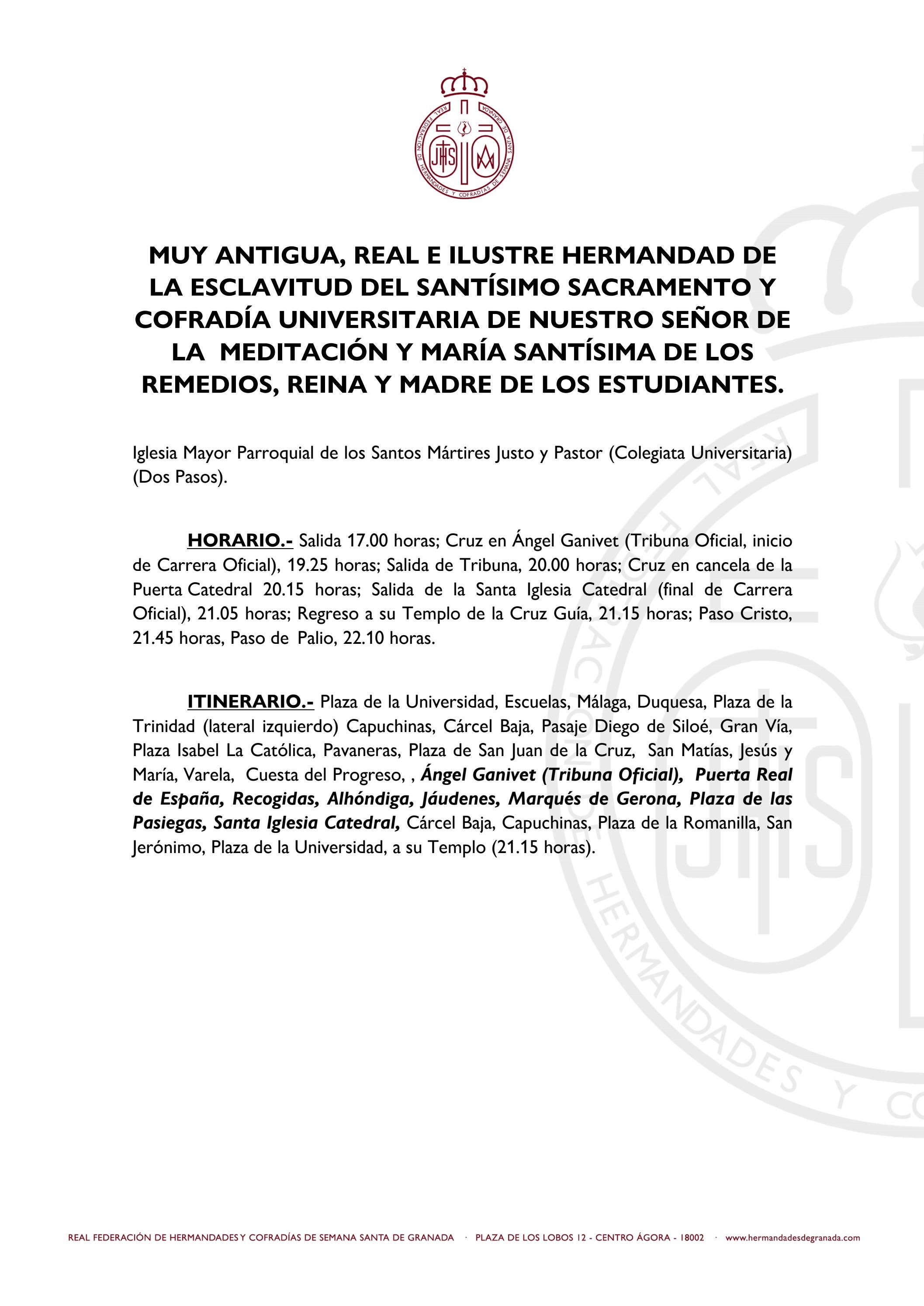 REAL FEDERACIÓN DE HERMANDADES Y COFRADÍAS DE SEMANA SANTA DE GRANADA

JHS

MUY ANTIGUA, REAL E ILUSTRE HERMANDAD DE LA ESCLAVITUD DEL SANTÍSIMO SACRAMENTO Y COFRADÍA UNIVERSITARIA DE NUESTRO SEÑOR DE LA MEDITACIÓN Y MARÍA SANTÍSIMA DE LOS REMEDIOS, REINA Y MADRE DE LOS ESTUDIANTES.

Iglesia Mayor Parroquial de los Santos Mártires Justo y Pastor (Colegiata Universitaria) (Dos Pasos).

HORARIO.- Salida 17.00 horas; Cruz en Ángel Ganivet (Tribuna Oficial, inicio de Carrera Oficial), 19.25 horas; Salida de Tribuna, 20.00 horas; Cruz en cancela de la Puerta Catedral 20.15 horas; Salida de la Santa Iglesia Catedral (final de Carrera Oficial), 21.05 horas; Regreso a su Templo de la Cruz Guía, 21.15 horas; Paso Cristo, 21.45 horas, Paso de Palio, 22.10 horas.

ITINERARIO.- Plaza de la Universidad, Escuelas, Málaga, Duquesa, Plaza de la Trinidad (lateral izquierdo) Capuchinas, Cárcel Baja, Pasaje Diego de Siloé, Gran Vía, Plaza Isabel La Católica, Pavaneras, Plaza de San Juan de la Cruz, San Matías, Jesús y María, Varela, Cuesta del Progreso, , Ángel Ganivet (Tribuna Oficial), Puerta Real de España, Recogidas, Alhóndiga, Jáudenes, Marqués de Gerona, Plaza de las Pasiegas, Santa Iglesia Catedral, Cárcel Baja, Capuchinas, Plaza de la Romanilla, San Jerónimo, Plaza de la Universidad, a su Templo (21.15 horas).

REAL FEDERACIÓN DE HERMANDADES Y COFRADÍAS DE SEMANA SANTA DE GRANADA · PLAZA DE LOS LOBOS 12 - CENTRO ÁGORA - 18002 · www.hermandadesdegranada.com